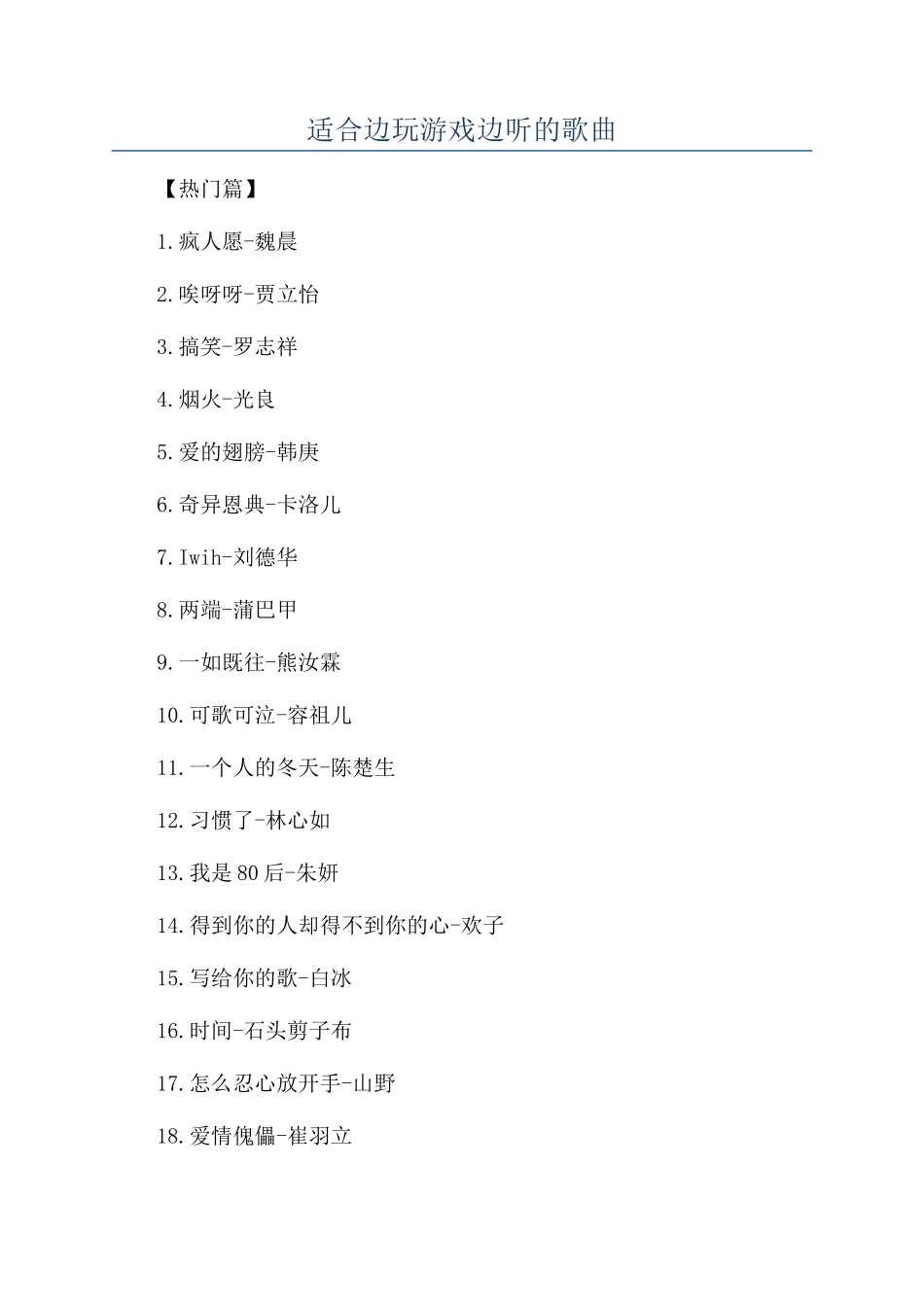 适合边玩游戏边听的歌曲

【热门篇】

1.疯人愿-魏晨

2.唉呀呀-贾立怡

3.搞笑-罗志祥

4.烟火-光良

5.爱的翅膀-韩庚

6.奇异恩典-卡洛儿

7.Iwih-刘德华

8.两端-蒲巴甲

9.一如既往-熊汝霖

10.可歌可泣-容祖儿

11.一个人的冬天-陈楚生

12.习惯了-林心如

13.我是80后-朱妍

14.得到你的人却得不到你的心-欢子

15.写给你的歌-白冰

16.时间-石头剪子布

17.怎么忍心放开手-山野

18.爱情傀儡-崔羽立